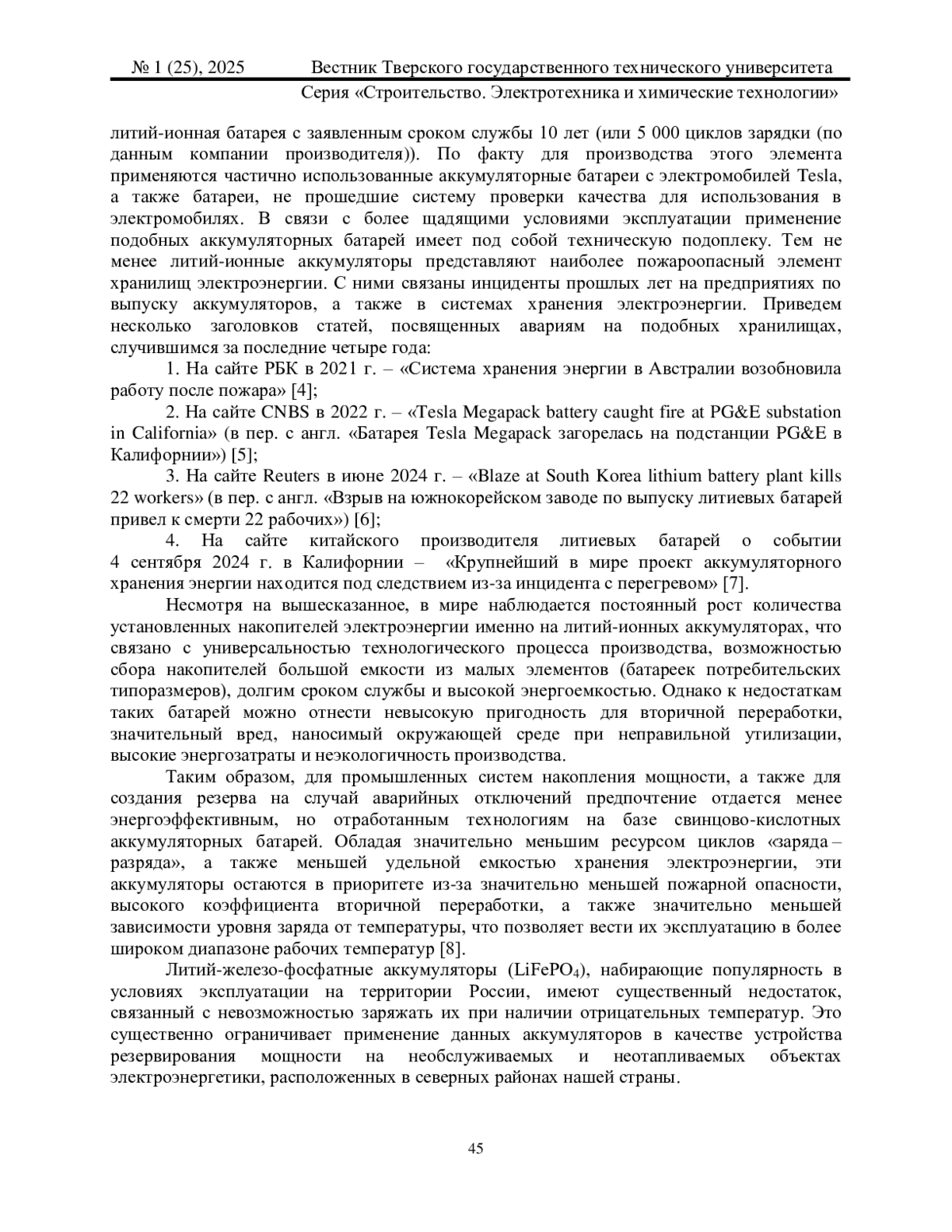 № 1 (25), 2025 Вестник Тверского государственного технического университета

Серия «Строительство. Электротехника и химические технологии»

литий-ионная батарея с заявленным сроком службы 10 лет (или 5 000 циклов зарядки (по данным компании производителя)). По факту для производства этого элемента применяются частично использованные аккумуляторные батареи с электромобилей Tesla, а также батареи, не прошедшие систему проверки качества для использования в электромобилях. В связи с более щадящими условиями эксплуатации применение подобных аккумуляторных батарей имеет под собой техническую подоплеку. Тем не менее литий-ионные аккумуляторы представляют наиболее пожароопасный элемент хранилищ электроэнергии. С ними связаны инциденты прошлых лет на предприятиях по выпуску аккумуляторов, а также в системах хранения электроэнергии. Приведем несколько заголовков статей, посвященных авариям на подобных хранилищах, случившимся за последние четыре года:

1. На сайте РБК в 2021 г. – «Система хранения энергии в Австралии возобновила работу после пожара» [4];

2. На сайте CNBS в 2022 г. – «Tesla Megapack battery caught fire at PG&E substation in California» (в пер. с англ. «Батарея Tesla Megapack загорелась на подстанции PG&E в Калифорнии») [5];

3. На сайте Reuters в июне 2024 г. – «Blaze at South Korea lithium battery plant kills 22 workers» (в пер. с англ. «Взрыв на южнокорейском заводе по выпуску литиевых батарей привел к смерти 22 рабочих») [6];

4. На сайте китайского производителя литиевых батарей о событии 4 сентября 2024 г. в Калифорнии – «Крупнейший в мире проект аккумуляторного хранения энергии находится под следствием из-за инцидента с перегревом» [7].

Несмотря на вышесказанное, в мире наблюдается постоянный рост количества установленных накопителей электроэнергии именно на литий-ионных аккумуляторах, что связано с универсальностью технологического процесса производства, возможностью сбора накопителей большой емкости из малых элементов (батареек потребительских типоразмеров), долгим сроком службы и высокой энергоемкостью. Однако к недостаткам таких батарей можно отнести невысокую пригодность для вторичной переработки, значительный вред, наносимый окружающей среде при неправильной утилизации, высокие энергозатраты и неэкологичность производства.

Таким образом, для промышленных систем накопления мощности, а также для создания резерва на случай аварийных отключений предпочтение отдается менее энергоэффективным, но отработанным технологиям на базе свинцово-кислотных аккумуляторных батарей. Обладая значительно меньшим ресурсом циклов «заряда – разряда», а также меньшей удельной емкостью хранения электроэнергии, эти аккумуляторы остаются в приоритете из-за значительно меньшей пожарной опасности, высокого коэффициента вторичной переработки, а также значительно меньшей зависимости уровня заряда от температуры, что позволяет вести их эксплуатацию в более широком диапазоне рабочих температур [8].

Литий-железо-фосфатные аккумуляторы ($LiFePO_4$), набирающие популярность в условиях эксплуатации на территории России, имеют существенный недостаток, связанный с невозможностью заряжать их при наличии отрицательных температур. Это существенно ограничивает применение данных аккумуляторов в качестве устройства резервирования мощности на необслуживаемых и неотапливаемых объектах электроэнергетики, расположенных в северных районах нашей страны.

45